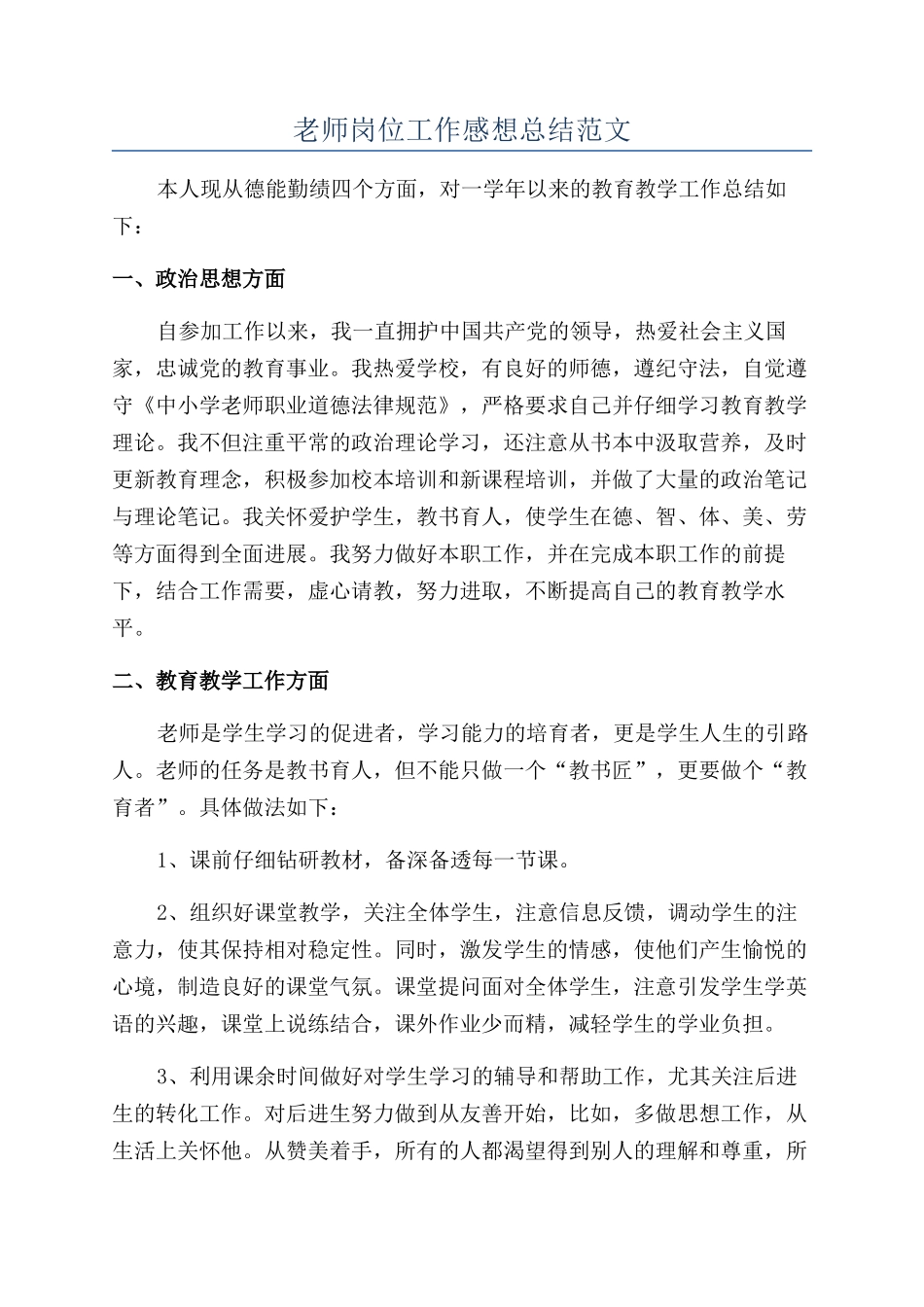 老师岗位工作感想总结范文

本人现从德能勤绩四个方面，对一学年以来的教育教学工作总结如下：

一、政治思想方面

自参加工作以来，我一直拥护中国共产党的领导，热爱社会主义国家，忠诚党的教育事业。我热爱学校，有良好的师德，遵纪守法，自觉遵守《中小学老师职业道德法律规范》，严格要求自己并仔细学习教育教学理论。我不但注重平常的政治理论学习，还注意从书本中汲取营养，及时更新教育理念，积极参加校本培训和新课程培训，并做了大量的政治笔记与理论笔记。我关怀爱护学生，教书育人，使学生在德、智、体、美、劳等方面得到全面进展。我努力做好本职工作，并在完成本职工作的前提下，结合工作需要，虚心请教，努力进取，不断提高自己的教育教学水平。

二、教育教学工作方面

老师是学生学习的促进者，学习能力的培育者，更是学生人生的引路人。老师的任务是教书育人，但不能只做一个“教书匠”，更要做个“教育者”。具体做法如下：

1、课前仔细钻研教材，备深备透每一节课。

2、组织好课堂教学，关注全体学生，注意信息反馈，调动学生的注意力，使其保持相对稳定性。同时，激发学生的情感，使他们产生愉悦的心境，制造良好的课堂气氛。课堂提问面对全体学生，注意引发学生学英语的兴趣，课堂上说练结合，课外作业少而精，减轻学生的学业负担。

3、利用课余时间做好对学生学习的辅导和帮助工作，尤其关注后进生的转化工作。对后进生努力做到从友善开始，比如，多做思想工作，从生活上关怀他。从赞美着手，所有的人都渴望得到别人的理解和尊重，所